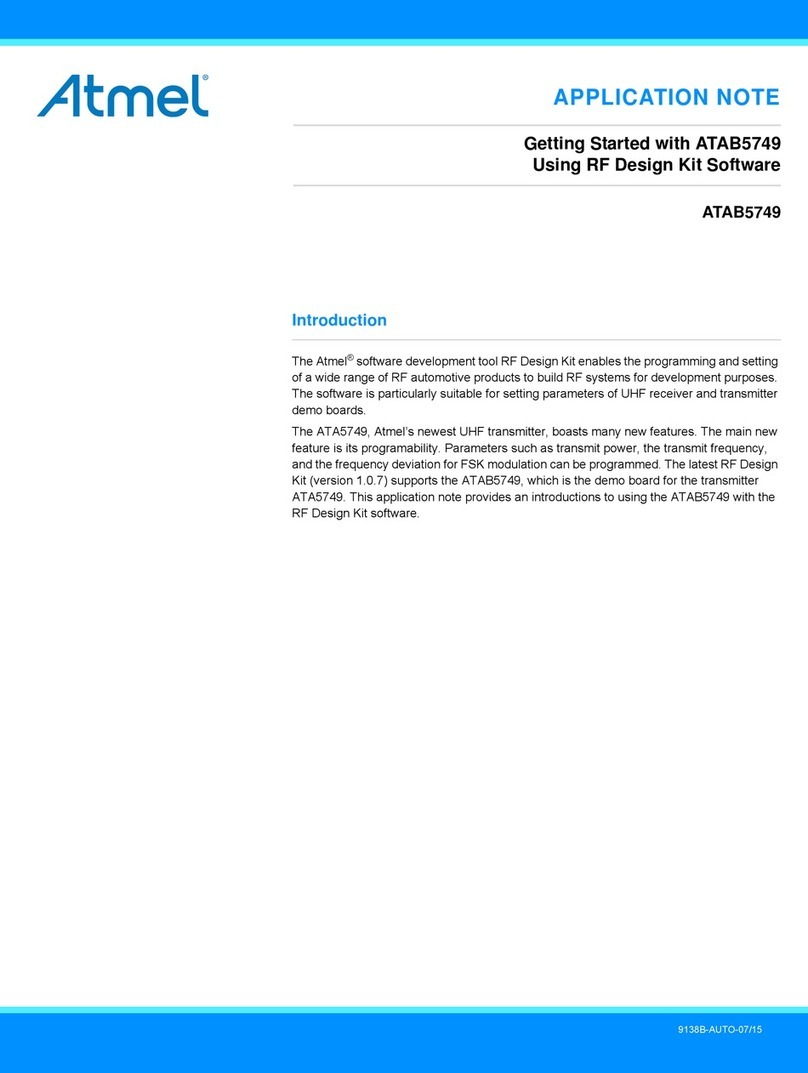 Atmel®

APPLICATION NOTE

Getting Started with ATAB5749
Using RF Design Kit Software

ATAB5749

Introduction

The Atmel® software development tool RF Design Kit enables the programming and setting of a wide range of RF automotive products to build RF systems for development purposes. The software is particularly suitable for setting parameters of UHF receiver and transmitter demo boards.

The ATA5749, Atmel's newest UHF transmitter, boasts many new features. The main new feature is its programability. Parameters such as transmit power, the transmit frequency, and the frequency deviation for FSK modulation can be programmed. The latest RF Design Kit (version 1.0.7) supports the ATAB5749, which is the demo board for the transmitter ATA5749. This application note provides an introductions to using the ATAB5749 with the RF Design Kit software.

9138B-AUTO-07/15